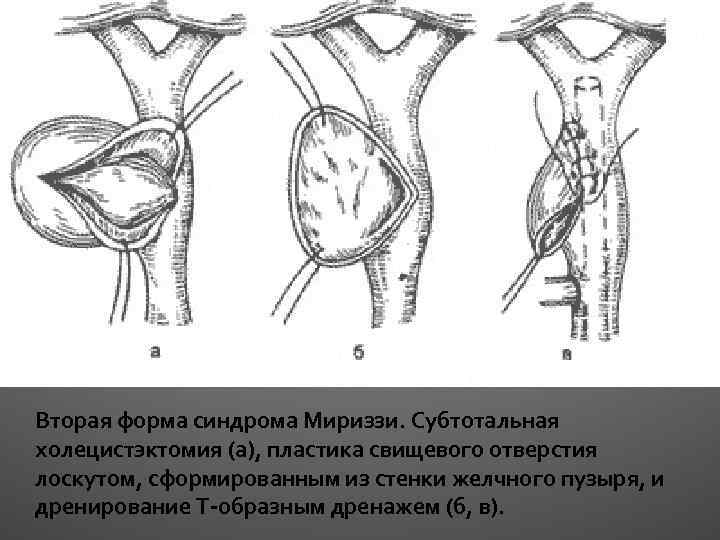 а

б

в

Вторая форма синдрома Мириззи. Субтотальная холецистэктомия (а), пластика свищевого отверстия лоскутом, сформированным из стенки желчного пузыря, и дренирование Т-образным дренажем (б, в).